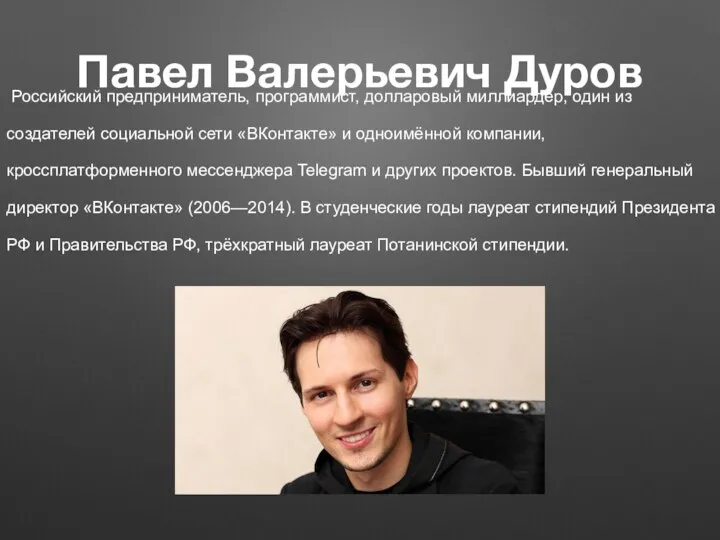 Павел Валерьевич Дуров

Российский предприниматель, программист, долларовый миллиардер, один из создателей социальной сети «ВКонтакте» и одноимённой компании, кроссплатформенного мессенджера Telegram и других проектов. Бывший генеральный директор «ВКонтакте» (2006—2014). В студенческие годы лауреат стипендий Президента РФ и Правительства РФ, трёхкратный лауреат Потанинской стипендии.